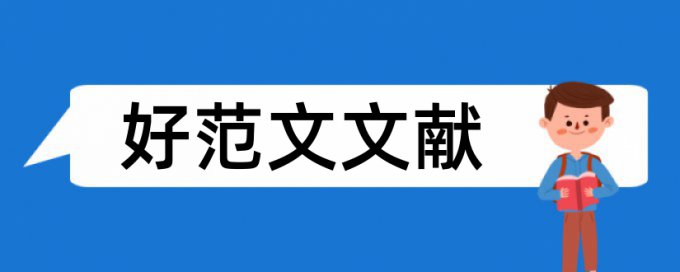 好范文文献